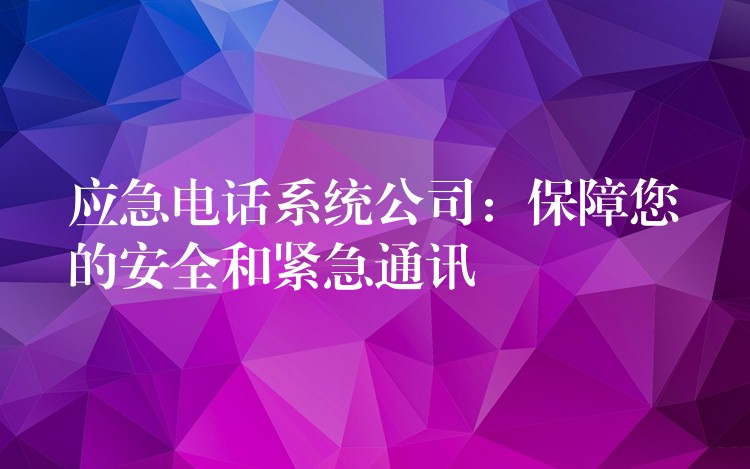 应急电话系统公司：保障您的安全和紧急通讯